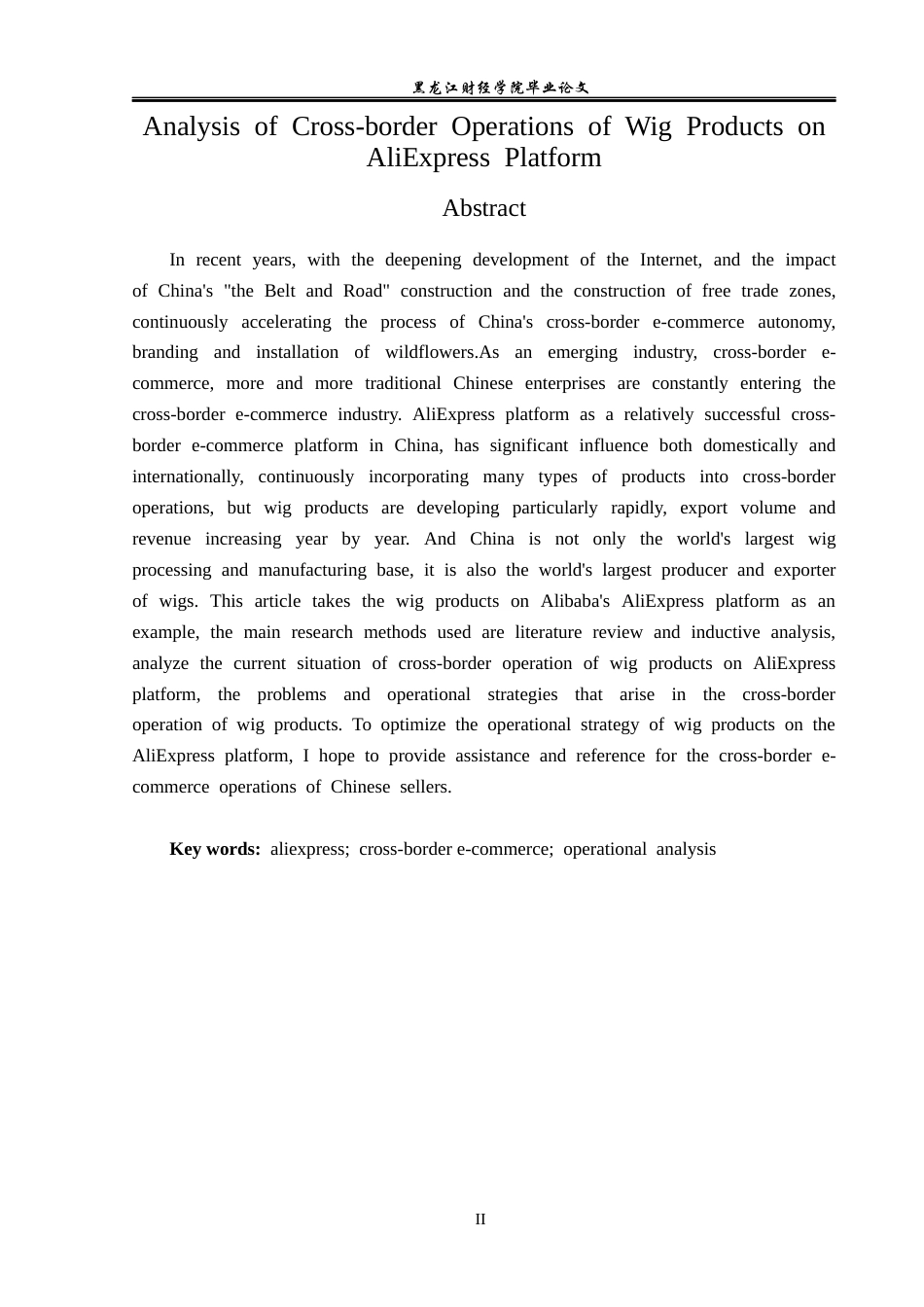 黑龙江财经学院毕业论文

Analysis of Cross-border Operations of Wig Products on AliExpress Platform

Abstract

In recent years, with the deepening development of the Internet, and the impact of China's "the Belt and Road" construction and the construction of free trade zones, continuously accelerating the process of China's cross-border e-commerce autonomy, branding and installation of wildflowers.As an emerging industry, cross-border e-commerce, more and more traditional Chinese enterprises are constantly entering the cross-border e-commerce industry. AliExpress platform as a relatively successful cross-border e-commerce platform in China, has significant influence both domestically and internationally, continuously incorporating many types of products into cross-border operations, but wig products are developing particularly rapidly, export volume and revenue increasing year by year. And China is not only the world's largest wig processing and manufacturing base, it is also the world's largest producer and exporter of wigs. This article takes the wig products on Alibaba's AliExpress platform as an example, the main research methods used are literature review and inductive analysis, analyze the current situation of cross-border operation of wig products on AliExpress platform, the problems and operational strategies that arise in the cross-border operation of wig products. To optimize the operational strategy of wig products on the AliExpress platform, I hope to provide assistance and reference for the cross-border e-commerce operations of Chinese sellers.

Key words: aliexpress; cross-border e-commerce; operational analysis

II